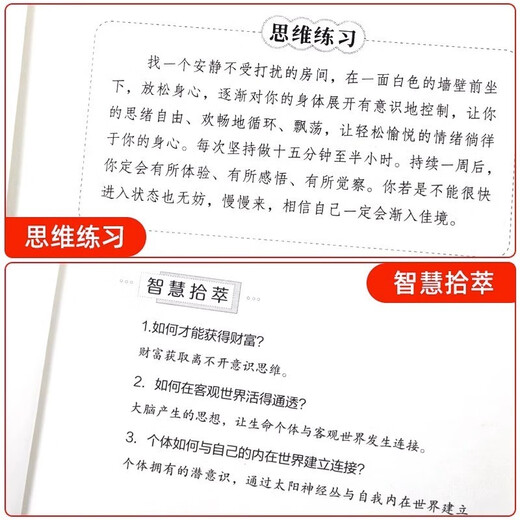 思维练习

找一个安静不受打扰的房间，在一面白色的墙壁前坐下，放松身心，逐渐对你的身体展开有意识地控制，让你的思绪自由、欢畅地循环、飘荡，让轻松愉悦的情绪徜徉于你的身心。每次坚持做十五分钟至半小时。持续一周后，你定会有所体验、有所感悟、有所觉察。你若是不能很快进入状态也无妨，慢慢来，相信自己一定会渐入佳境。

思维练习

智慧拾萃

智慧拾萃

1.如何才能获得财富？

财富获取离不开意识思维。

2. 如何在客观世界活得通透？

大脑产生的思想，让生命个体与客观世界发生连接。

3. 个体如何与自己的内在世界建立连接？

个体拥有的潜意识，通过太阳神经丛与自我内在世界建立